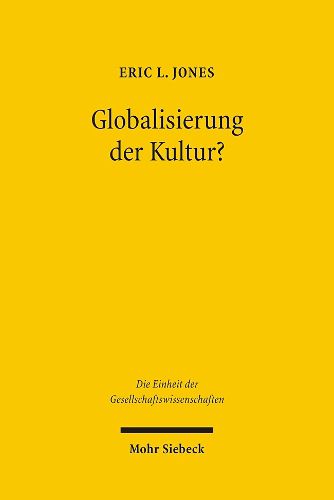 ERIC L. JONES

Globalisierung der Kultur?

Die Einheit der Gesellschaftswissenschaften

Mohr Siebeck